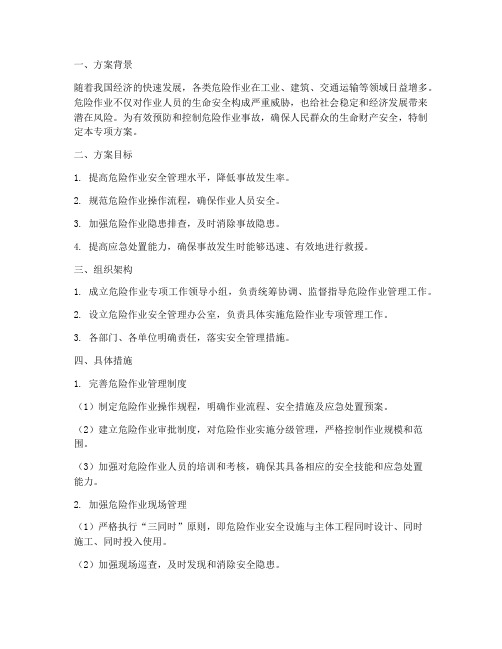 一、方案背景

随着我国经济的快速发展，各类危险作业在工业、建筑、交通运输等领域日益增多。危险作业不仅对作业人员的生命安全构成严重威胁，也给社会稳定和经济发展带来潜在风险。为有效预防和控制危险作业事故，确保人民群众的生命财产安全，特制定本专项方案。

二、方案目标

1. 提高危险作业安全管理水平，降低事故发生率。

2. 规范危险作业操作流程，确保作业人员安全。

3. 加强危险作业隐患排查，及时消除事故隐患。

4. 提高应急处置能力，确保事故发生时能够迅速、有效地进行救援。

三、组织架构

1. 成立危险作业专项工作领导小组，负责统筹协调、监督指导危险作业管理工作。

2. 设立危险作业安全管理办公室，负责具体实施危险作业专项管理工作。

3. 各部门、各单位明确责任，落实安全管理措施。

四、具体措施

1. 完善危险作业管理制度

（1）制定危险作业操作规程，明确作业流程、安全措施及应急处置预案。

（2）建立危险作业审批制度，对危险作业实施分级管理，严格控制作业规模和范围。

（3）加强对危险作业人员的培训和考核，确保其具备相应的安全技能和应急处置能力。

2. 加强危险作业现场管理

（1）严格执行“三同时”原则，即危险作业安全设施与主体工程同时设计、同时施工、同时投入使用。

（2）加强现场巡查，及时发现和消除安全隐患。